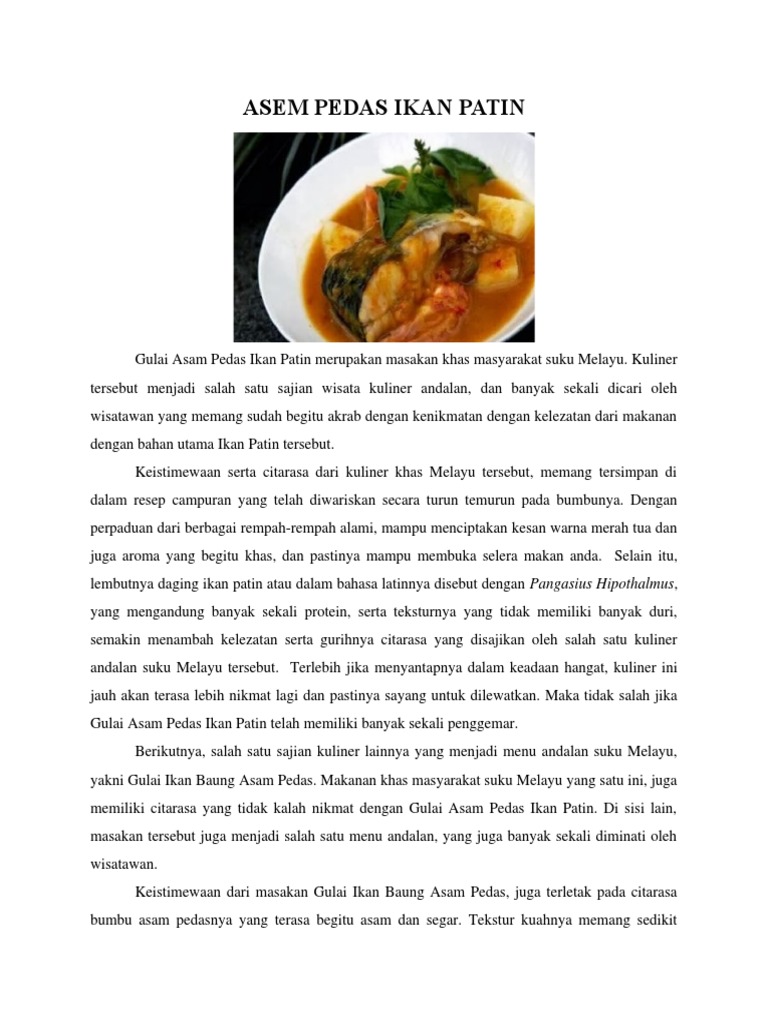 ASEM PEDAS IKAN PATIN

Gulai Asam Pedas Ikan Patin merupakan masakan khas masyarakat suku Melayu. Kuliner tersebut menjadi salah satu sajian wisata kuliner andalan, dan banyak sekali dicari oleh wisatawan yang memang sudah begitu akrab dengan kenikmatan dengan kelezatan dari makanan dengan bahan utama Ikan Patin tersebut.

Keistimewaan serta citarasa dari kuliner khas Melayu tersebut, memang tersimpan di dalam resep campuran yang telah diwariskan secara turun temurun pada bumbunya. Dengan perpaduan dari berbagai rempah-rempah alami, mampu menciptakan kesan warna merah tua dan juga aroma yang begitu khas, dan pastinya mampu membuka selera makan anda. Selain itu, lembutnya daging ikan patin atau dalam bahasa latinnya disebut dengan Pangasius Hipothalmus, yang mengandung banyak sekali protein, serta teksturnya yang tidak memiliki banyak duri, semakin menambah kelezatan serta gurihnya citarasa yang disajikan oleh salah satu kuliner andalan suku Melayu tersebut. Terlebih jika menyantapnya dalam keadaan hangat, kuliner ini jauh akan terasa lebih nikmat lagi dan pastinya sayang untuk dilewatkan. Maka tidak salah jika Gulai Asam Pedas Ikan Patin telah memiliki banyak sekali penggemar.

Berikutnya, salah satu sajian kuliner lainnya yang menjadi menu andalan suku Melayu, yakni Gulai Ikan Baung Asam Pedas. Makanan khas masyarakat suku Melayu yang satu ini, juga memiliki citarasa yang tidak kalah nikmat dengan Gulai Asam Pedas Ikan Patin. Di sisi lain, masakan tersebut juga menjadi salah satu menu andalan, yang juga banyak sekali diminati oleh wisatawan.

Keistimewaan dari masakan Gulai Ikan Baung Asam Pedas, juga terletak pada citarasa bumbu asam pedasnya yang terasa begitu asam dan segar. Tekstur kuahnya memang sedikit